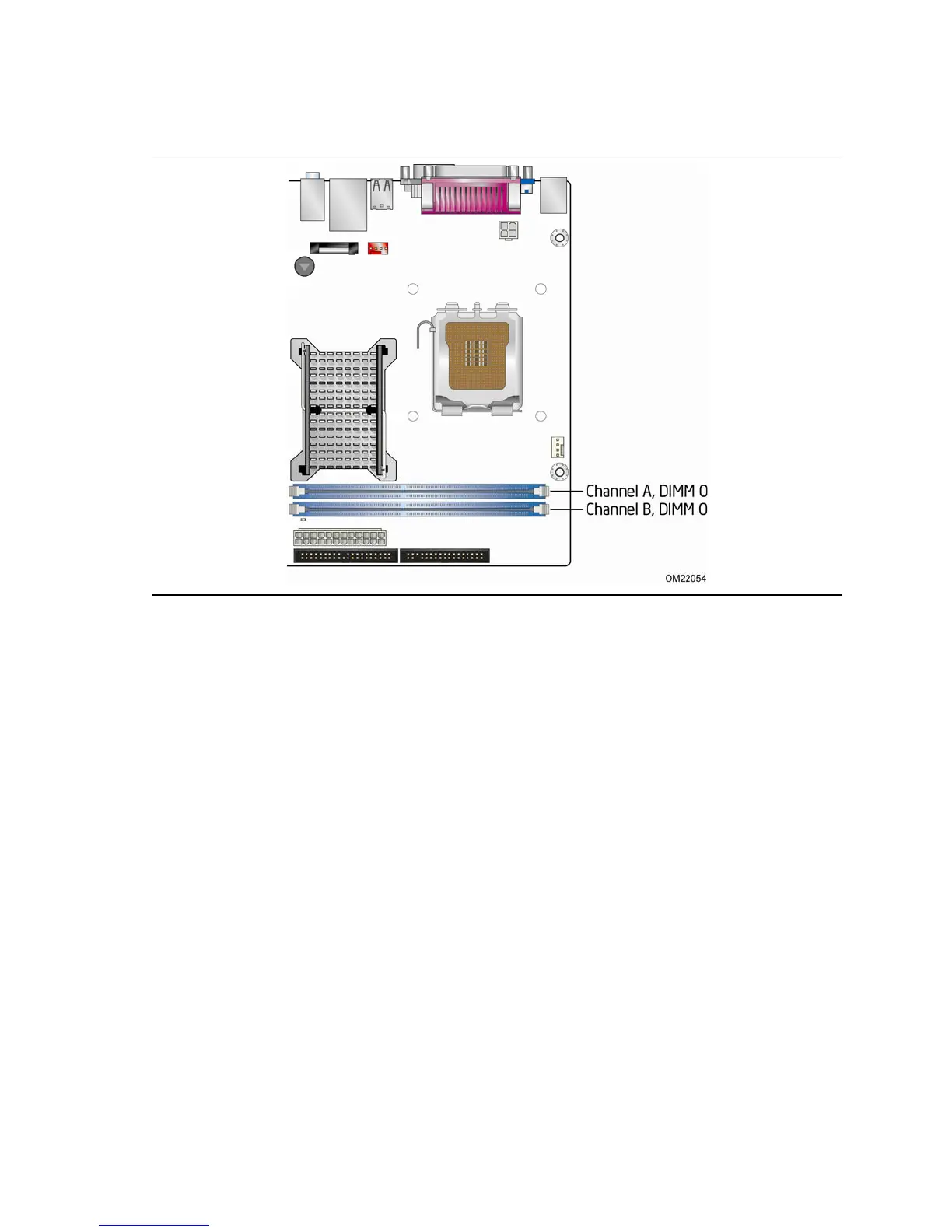 Channel A, DIMM 0
Channel B, DIMM 0
OM22054